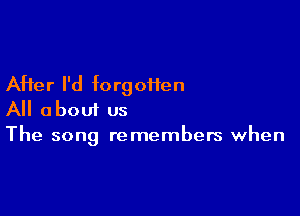 After I'd forgotten
All about us
The song remembers when